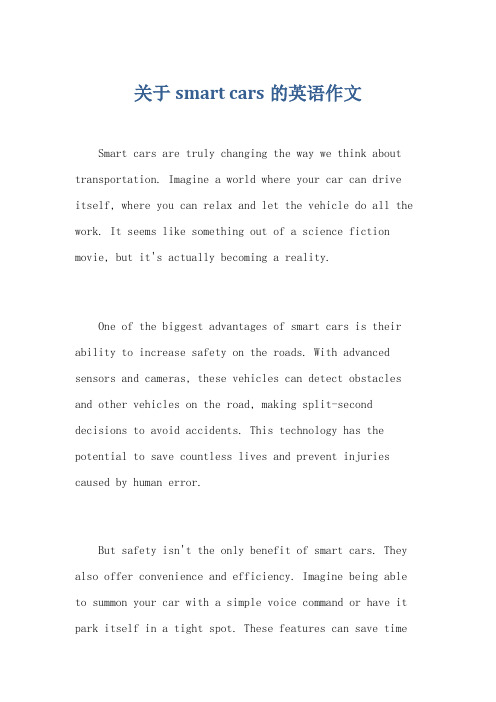 关于 smart cars 的英语作文

Smart cars are truly changing the way we think about transportation. Imagine a world where your car can drive itself, where you can relax and let the vehicle do all the work. It seems like something out of a science fiction movie, but it's actually becoming a reality.

One of the biggest advantages of smart cars is their ability to increase safety on the roads. With advanced sensors and cameras, these vehicles can detect obstacles and other vehicles on the road, making split-second decisions to avoid accidents. This technology has the potential to save countless lives and prevent injuries caused by human error.

But safety isn't the only benefit of smart cars. They also offer convenience and efficiency. Imagine being able to summon your car with a simple voice command or have it park itself in a tight spot. These features can save time